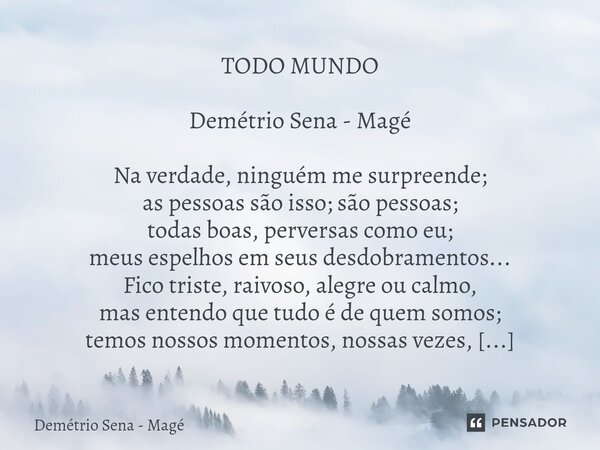 TODO MUNDO

Demétrio Sena - Magé

Na verdade, ninguém me surpreende;
as pessoas são isso; são pessoas;
todas boas, perversas como eu;
meus espelhos em seus desdobramentos...
Fico triste, raivoso, alegre ou calmo,
mas entendo que tudo é de quem somos;
temos nossos momentos, nossas vezes, [...]

Demétrio Sena - Magé

PENSADOR